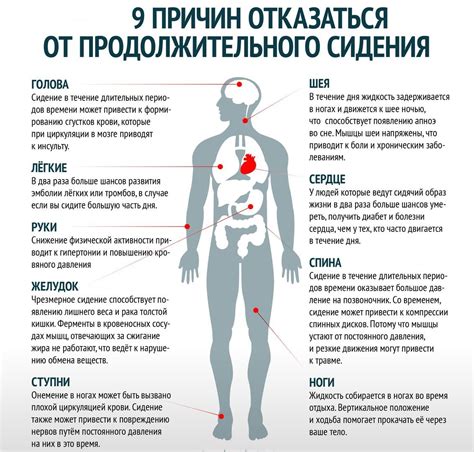 9 ПРИЧИН ОТКАЗАТЬСЯ ОТ ПРОДОЛЖИТЕЛЬНОГО СИДЕНИЯ

ГОЛОВА
Сидение в течение длительных периодов времени может привести к формированию сгустков крови, которые при циркуляции в мозге приводят к инсульту.

ЛЁГКИЕ
В два раза больше шансов развития эмболии лёгких или тромбов, в случае если вы сидите большую часть дня.

РУКИ
Снижение физической активности приводит к гипертонии и повышению кровяного давления

ЖЕЛУДОК
Чрезмерное сидение способствует появлению лишнего веса и рака толстой кишки. Ферменты в кровеносных сосудах мышц, отвечающих за сжигание жира не работают, что ведёт к нарушению обмена веществ.

СТУПНИ
Онемение в ногах может быть вызвано плохой циркуляцией крови. Сидение также может привести к повреждению нервов путём постоянного давления на них в это время.

ШЕЯ
В течение дня жидкость задерживается в ногах и движется к шее ночью, что способствует появлению апноэ во сне. Мышцы шеи напряжены, что приводит к боли и хроническим заболеваниям.

СЕРДЦЕ
У людей которые ведут сидячий образ жизни в два раза больше шансов умереть, получить диабет и болезни сердца, чем у тех, кто часто двигается в течение дня.

СПИНА
Сидение в течение длительных периодов времени оказывает большое давление на позвоночник. Со временем, сидение может привести к компрессии спинных дисков. Потому что мышцы устают от постоянного давления, и резкие движения могут привести к травме.

НОГИ
Жидкость собирается в ногах во время отдыха. Вертикальное положение и ходьба помогает прокачать её через ваше тело.